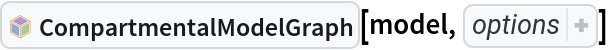 CompartmentalModelGraph[model, options +]